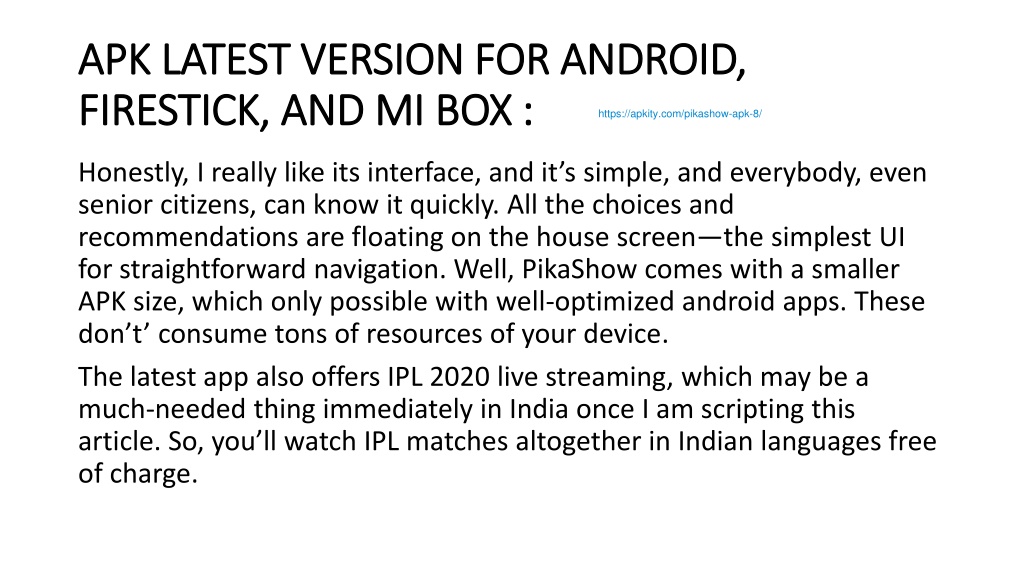 APK LATEST VERSION FOR ANDROID, FIRESTICK, AND MI BOX :

https://apkity.com/pikashow-apk-8/

Honestly, I really like its interface, and it’s simple, and everybody, even senior citizens, can know it quickly. All the choices and recommendations are floating on the house screen—the simplest UI for straightforward navigation. Well, PikaShow comes with a smaller APK size, which only possible with well-optimized android apps. These don’t’ consume tons of resources of your device.

The latest app also offers IPL 2020 live streaming, which may be a much-needed thing immediately in India once I am scripting this article. So, you’ll watch IPL matches altogether in Indian languages free of charge.